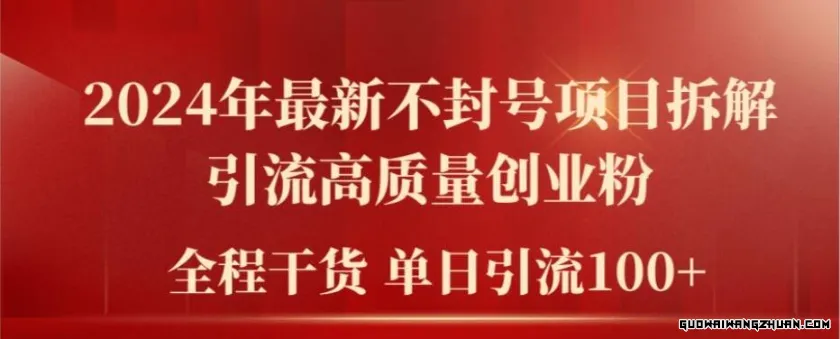 2024年最新不封号项目拆解
引流高质量创业粉
全程干货 单日引流100+
GUOWAIWANGZHUAN.COM